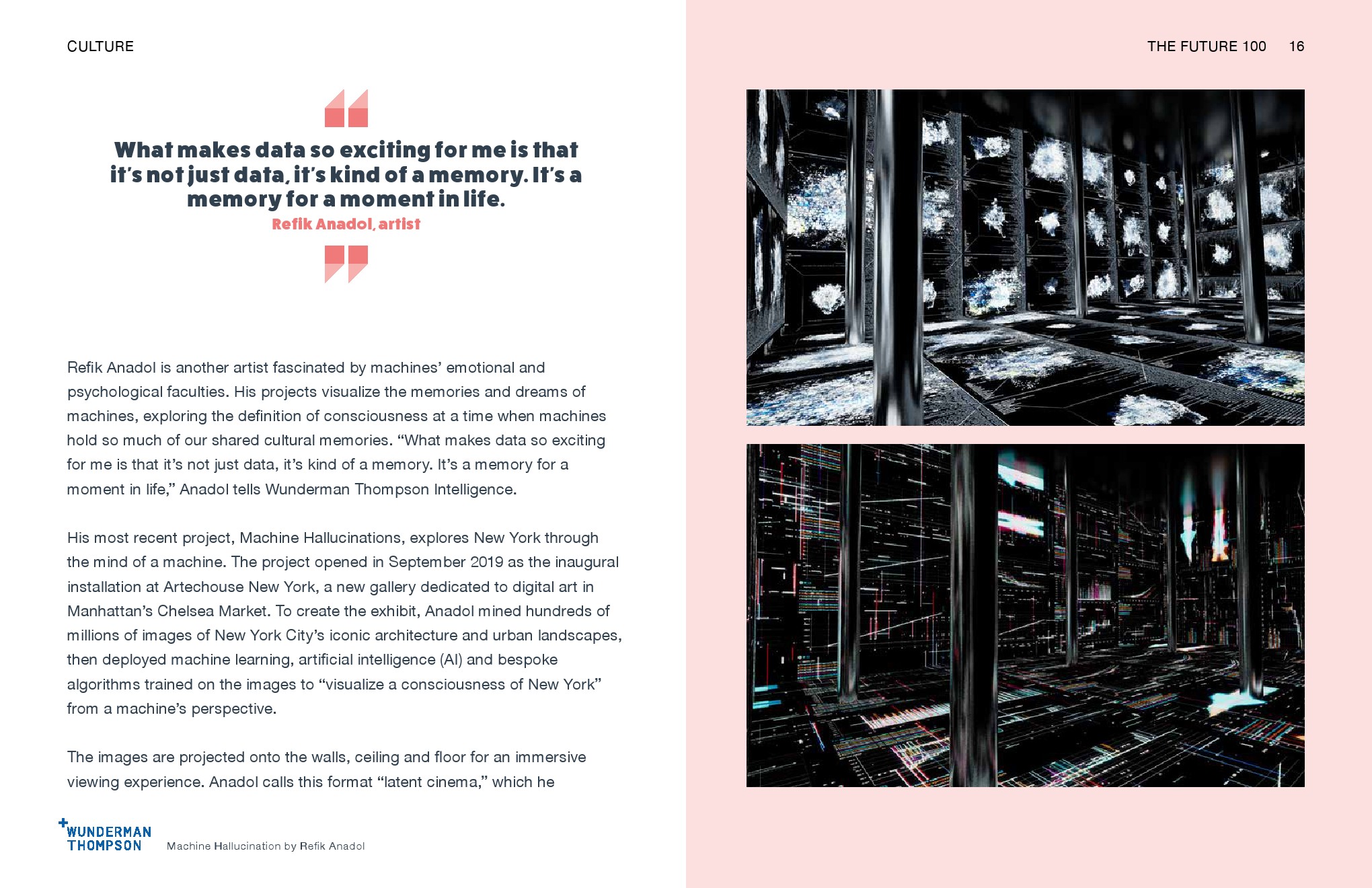 CULTURE

THE FUTURE 100 16

What makes data so exciting for me is that it's not just data, it's kind of a memory. It's a memory for a moment in life.

Refik Anadol, artist

Refik Anadol is another artist fascinated by machines' emotional and psychological faculties. His projects visualize the memories and dreams of machines, exploring the definition of consciousness at a time when machines hold so much of our shared cultural memories. "What makes data so exciting for me is that it's not just data, it's kind of a memory. It's a memory for a moment in life," Anadol tells Wunderman Thompson Intelligence.

His most recent project, Machine Hallucinations, explores New York through the mind of a machine. The project opened in September 2019 as the inaugural installation at Artechouse New York, a new gallery dedicated to digital art in Manhattan's Chelsea Market. To create the exhibit, Anadol mined hundreds of millions of images of New York City's iconic architecture and urban landscapes, then deployed machine learning, artificial intelligence (AI) and bespoke algorithms trained on the images to "visualize a consciousness of New York" from a machine's perspective.

The images are projected onto the walls, ceiling and floor for an immersive viewing experience. Anadol calls this format "latent cinema," which he

WUNDERMAN THOMPSON

Machine Hallucination by Refik Anadol